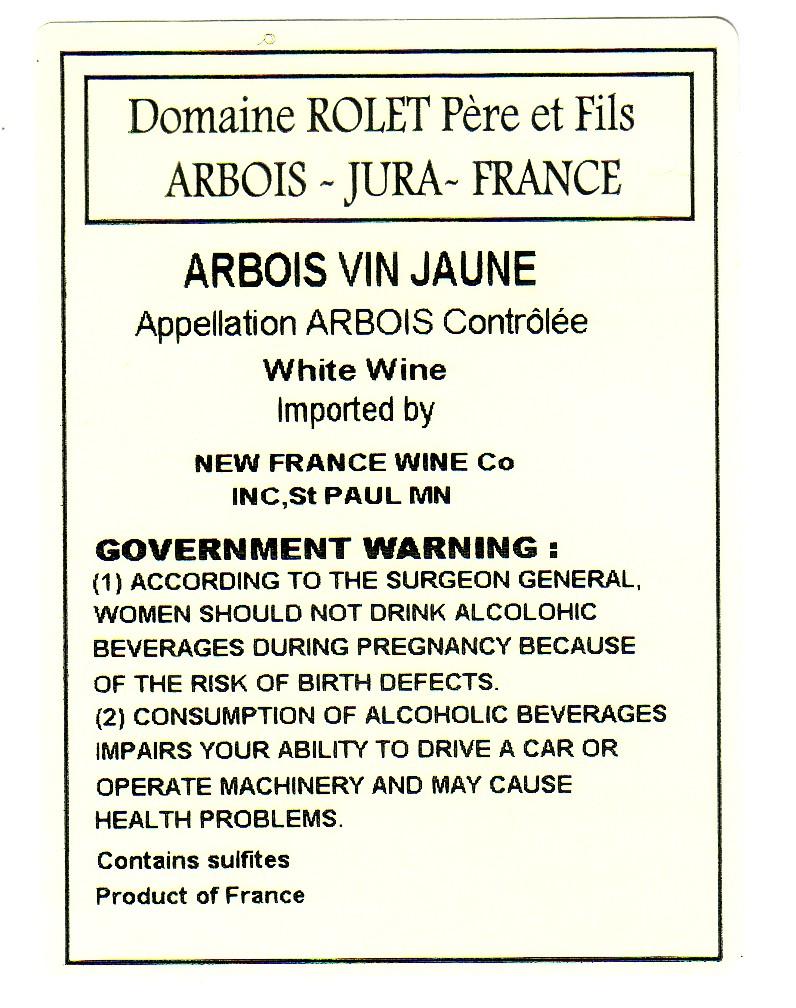 Domaine ROLET Père et Fils
ARBOIS ~ JURA~ FRANCE

ARBOIS VIN JAUNE
Appellation ARBOIS Contrôlée
White Wine
Imported by

NEW FRANCE WINE Co
INC,St PAUL MN

GOVERNMENT WARNING :
(1) ACCORDING TO THE SURGEON GENERAL, WOMEN SHOULD NOT DRINK ALCOLOHIC BEVERAGES DURING PREGNANCY BECAUSE OF THE RISK OF BIRTH DEFECTS.
(2) CONSUMPTION OF ALCOHOLIC BEVERAGES IMPAIRS YOUR ABILITY TO DRIVE A CAR OR OPERATE MACHINERY AND MAY CAUSE HEALTH PROBLEMS.

Contains sulfites
Product of France